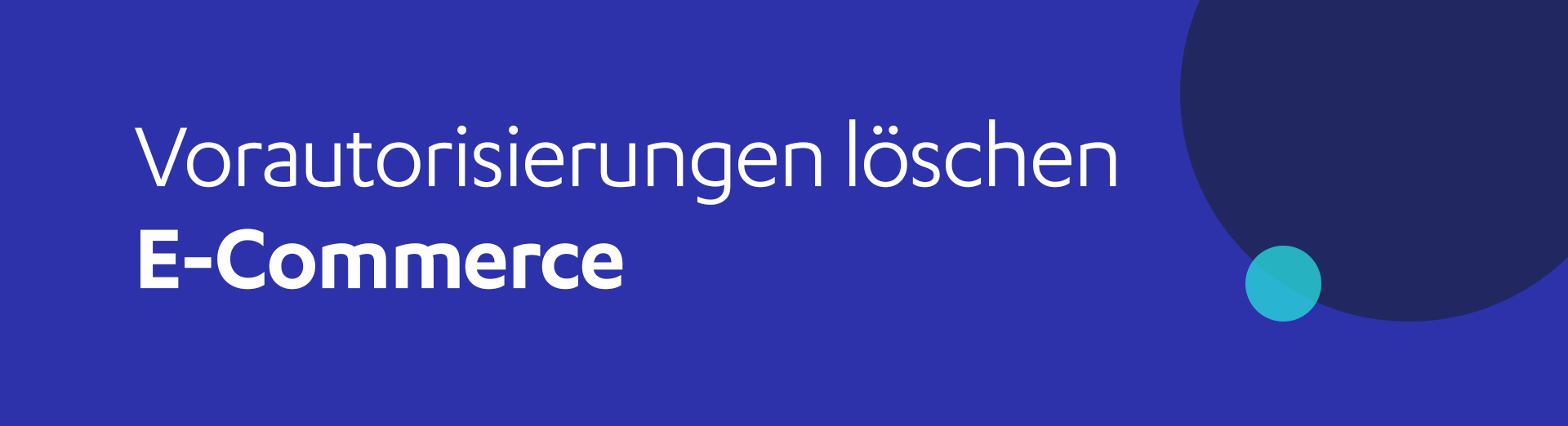 Vorautorisierungen löschen
E-Commerce